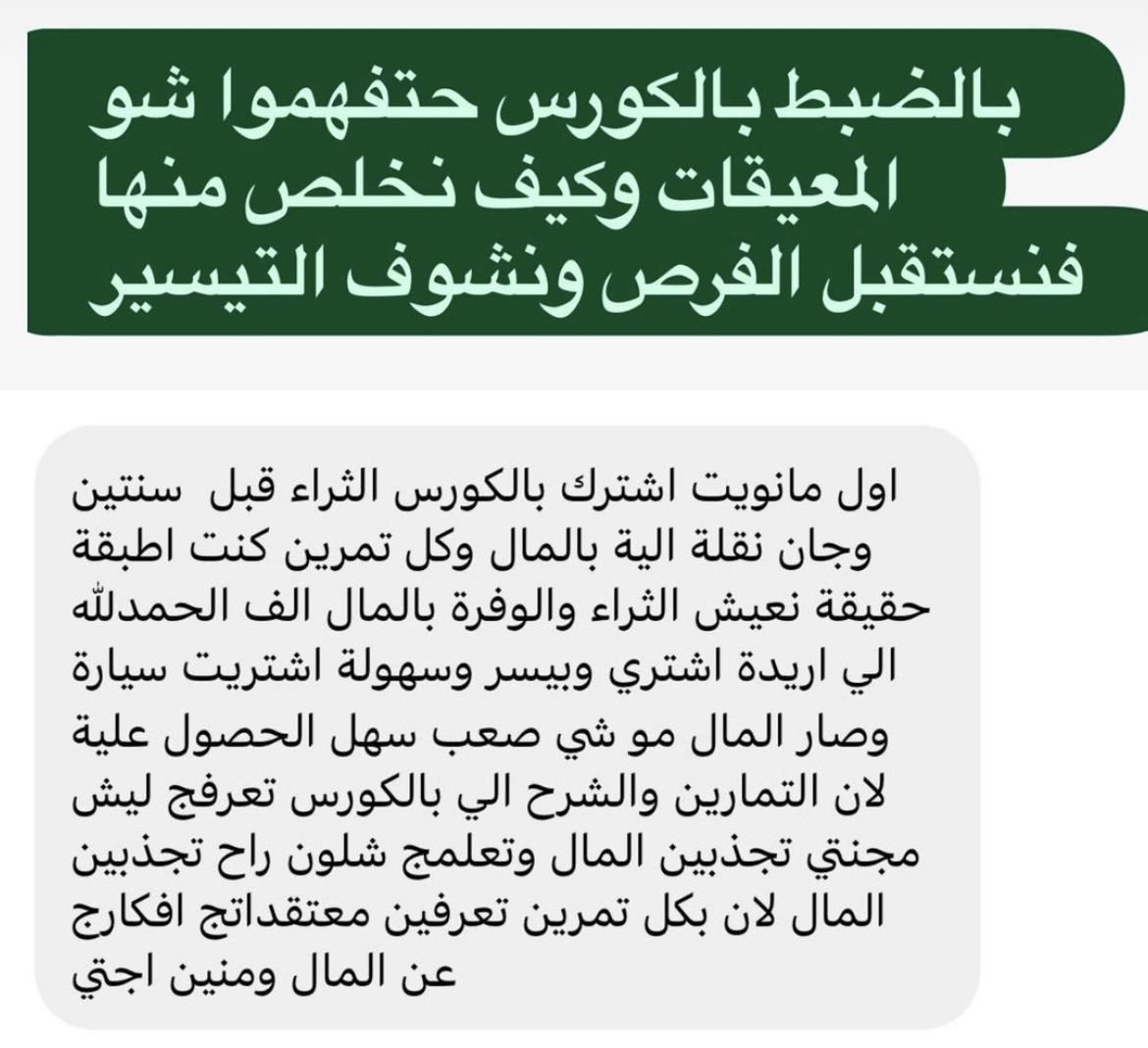 بالضبط بالكورس حتفهموا شو المعيقات وكيف نخلص منها فنستقبل الفرص ونشوف التيسير

اول مانويت اشترك بالكورس الثراء قبل سنتين وجان نقلة الية بالمال وكل تمرين كنت اطبقة حقيقة نعيش الثراء والوفرة بالمال الف الحمدلله الي اريدة اشتري وبيسر وسهولة اشتريت سيارة وصار المال مو شي صعب سهل الحصول علية لان التمارين والشرح الي بالكورس تعرفج ليش مجنتي تجذبين المال وتعلمج شلون راح تجذبين المال لان بكل تمرين تعرفين معتقداتج افكارج عن المال ومنين اجتي